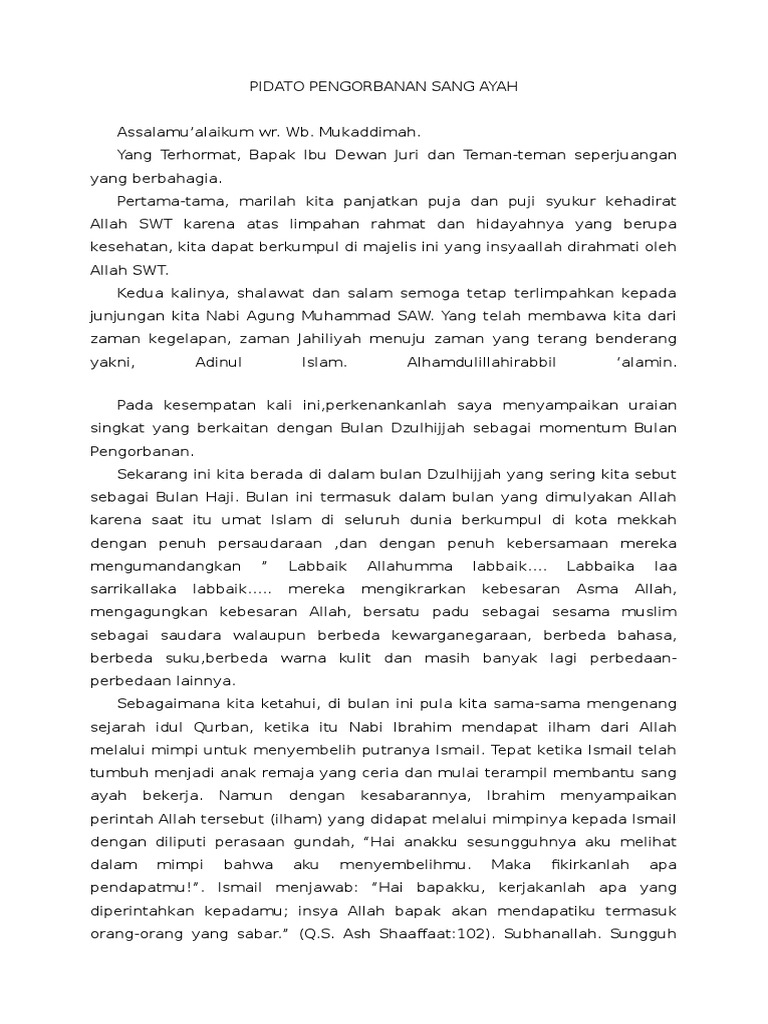 PIDATO PENGORBANAN SANG AYAH

Assalamu'alaikum wr. Wb. Mukaddimah.

Yang Terhormat, Bapak Ibu Dewan Juri dan Teman-teman seperjuangan yang berbahagia.

Pertama-tama, marilah kita panjatkan puja dan puji syukur kehadirat Allah SWT karena atas limpahan rahmat dan hidayahnya yang berupa kesehatan, kita dapat berkumpul di majelis ini yang insyaallah dirahmati oleh Allah SWT.

Kedua kalinya, shalawat dan salam semoga tetap terlimpahkan kepada junjungan kita Nabi Agung Muhammad SAW. Yang telah membawa kita dari zaman kegelapan, zaman Jahiliyah menuju zaman yang terang benderang yakni, Adinul Islam. Alhamdulillahirabbil 'alamin.

Pada kesempatan kali ini,perkenankanlah saya menyampaikan uraian singkat yang berkaitan dengan Bulan Dzulhijjah sebagai momentum Bulan Pengorbanan.

Sekarang ini kita berada di dalam bulan Dzulhijjah yang sering kita sebut sebagai Bulan Haji. Bulan ini termasuk dalam bulan yang dimulyakan Allah karena saat itu umat Islam di seluruh dunia berkumpul di kota mekkah dengan penuh persaudaraan ,dan dengan penuh kebersamaan mereka mengumandangkan " Labbaik Allahumma labbaik.... Labbaika laa sarrikallaka labbaik..... mereka mengikrarkan kebesaran Asma Allah, mengagungkan kebesaran Allah, bersatu padu sebagai sesama muslim sebagai saudara walaupun berbeda kewarganegaraan, berbeda bahasa, berbeda suku,berbeda warna kulit dan masih banyak lagi perbedaan-perbedaan lainnya.

Sebagaimana kita ketahui, di bulan ini pula kita sama-sama mengenang sejarah idul Qurban, ketika itu Nabi Ibrahim mendapat ilham dari Allah melalui mimpi untuk menyembelih putranya Ismail. Tepat ketika Ismail telah tumbuh menjadi anak remaja yang ceria dan mulai terampil membantu sang ayah bekerja. Namun dengan kesabarannya, Ibrahim menyampaikan perintah Allah tersebut (ilham) yang didapat melalui mimpinya kepada Ismail dengan diliputi perasaan gundah, "Hai anakku sesungguhnya aku melihat dalam mimpi bahwa aku menyembelihmu. Maka fikirkanlah apa pendapatmu!". Ismail menjawab: "Hai bapakku, kerjakanlah apa yang diperintahkan kepadamu; insya Allah bapak akan mendapatiku termasuk orang-orang yang sabar." (Q.S. Ash Shaaffaat:102). Subhanallah. Sungguh